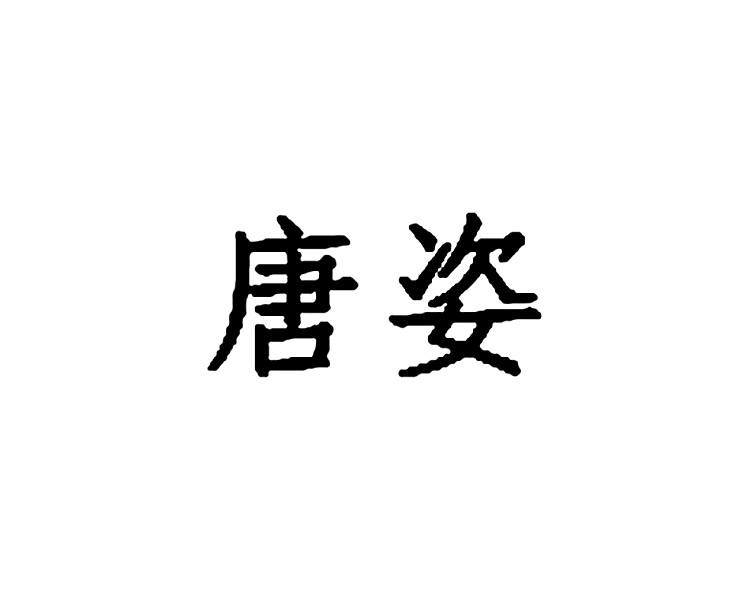 唐姿